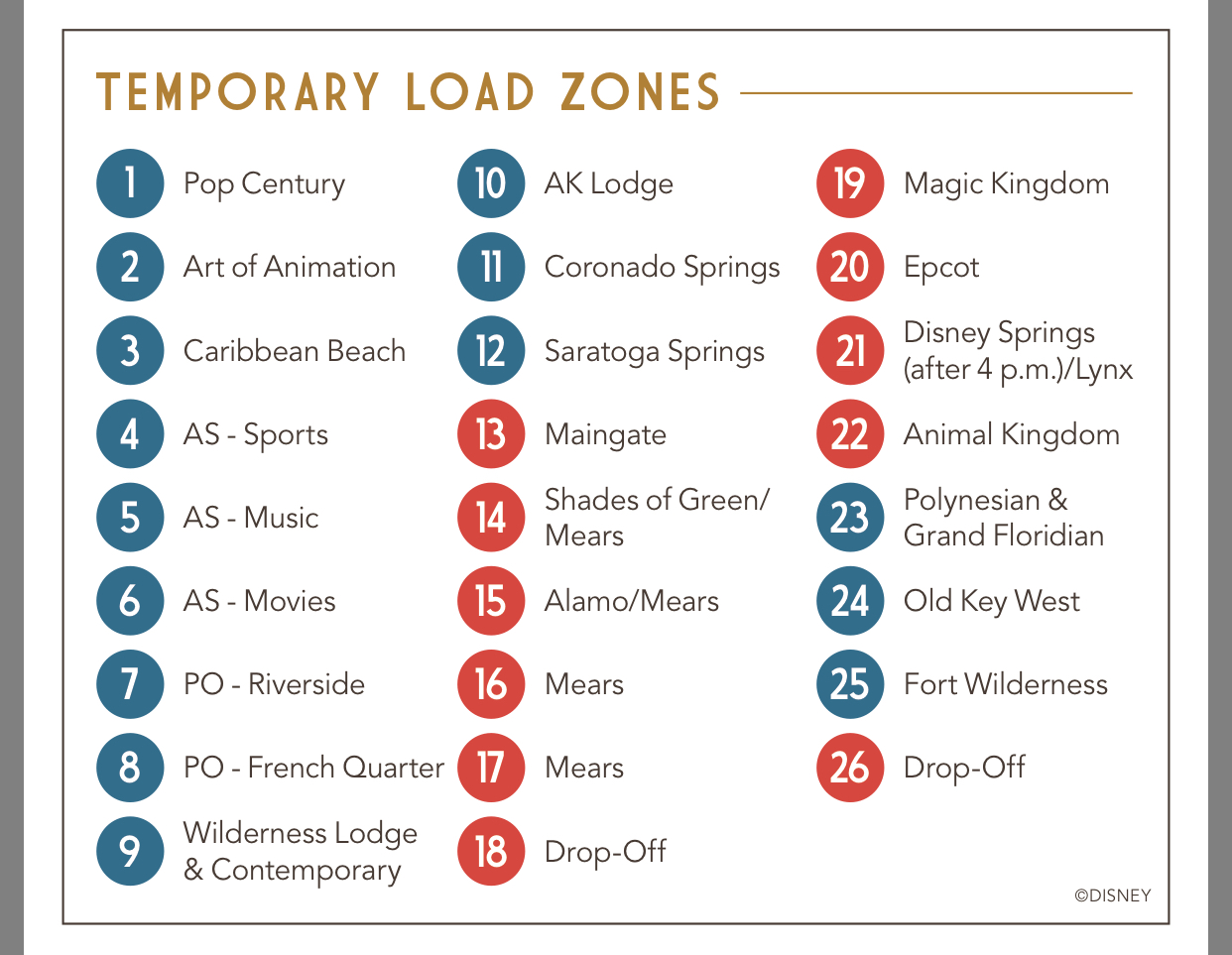 TEMPORARY LOAD ZONES

1 Pop Century
2 Art of Animation
3 Caribbean Beach
4 AS - Sports
5 AS - Music
6 AS - Movies
7 PO - Riverside
8 PO - French Quarter
9 Wilderness Lodge & Contemporary

10 AK Lodge
11 Coronado Springs
12 Saratoga Springs
13 Maingate
14 Shades of Green/ Mears
15 Alamo/Mears
16 Mears
17 Mears
18 Drop-Off

19 Magic Kingdom
20 Epcot
21 Disney Springs (after 4 p.m.)/Lynx
22 Animal Kingdom
23 Polynesian & Grand Floridian
24 Old Key West
25 Fort Wilderness
26 Drop-Off

©DISNEY